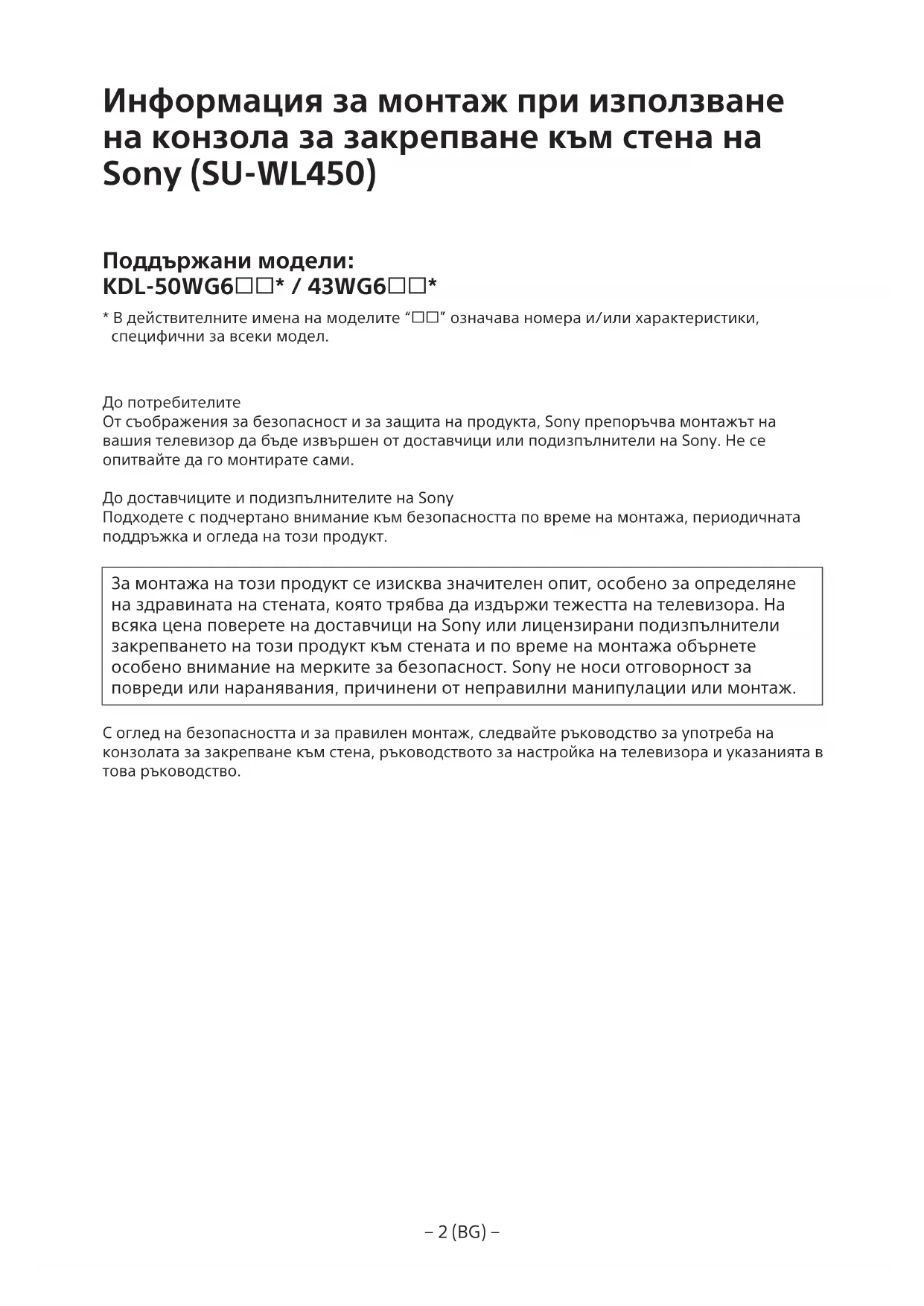 Информация за монтаж при използване на конзола за закрепване към стена на Sony (SU-WL450)

Поддържани модели:
KDL-50WG6□□* / 43WG6□□*

* В действителните имена на моделите “□□” означава номера и/или характеристики, специфични за всеки модел.

До потребителите
От съображения за безопасност и за защита на продукта, Sony препоръчва монтажът на вашия телевизор да бъде извършен от доставчици или подизпълнители на Sony. Не се опитвайте да го монтирате сами.

До доставчиците и подизпълнителите на Sony
Подходете с подчертано внимание към безопасността по време на монтажа, периодичната поддръжка и огледа на този продукт.

За монтажа на този продукт се изисква значителен опит, особено за определяне на здравината на стената, която трябва да издържи тежестта на телевизора. На всяка цена поверете на доставчици на Sony или лицензирани подизпълнители закрепването на този продукт към стената и по време на монтажа обърнете особено внимание на мерките за безопасност. Sony не носи отговорност за повреди или наранявания, причинени от неправилни манипулации или монтаж.

С оглед на безопасността и за правилен монтаж, следвайте ръководство за употреба на конзолата за закрепване към стена, ръководството за настройка на телевизора и указанията в това ръководство.

– 2 (BG) –